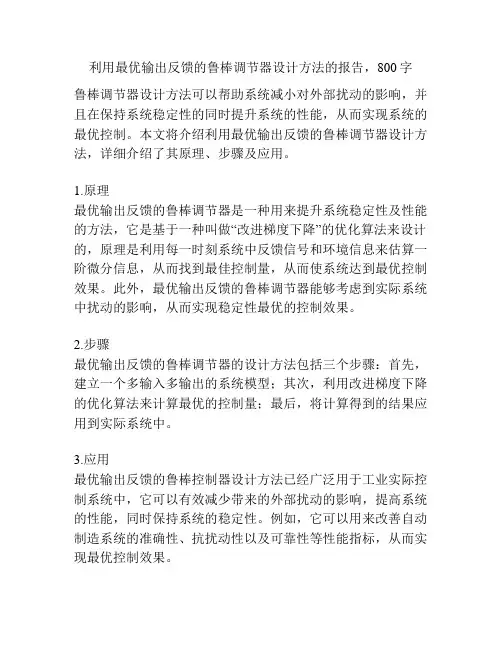 利用最优输出反馈的鲁棒调节器设计方法的报告，800字

鲁棒调节器设计方法可以帮助系统减小对外部扰动的影响，并且在保持系统稳定性的同时提升系统的性能，从而实现系统的最优控制。本文将介绍利用最优输出反馈的鲁棒调节器设计方法，详细介绍了其原理、步骤及应用。

1.原理
最优输出反馈的鲁棒调节器是一种用来提升系统稳定性及性能的方法，它是基于一种叫做“改进梯度下降”的优化算法来设计的，原理是利用每一时刻系统中反馈信号和环境信息来估算一阶微分信息，从而找到最佳控制量，从而使系统达到最优控制效果。此外，最优输出反馈的鲁棒调节器能够考虑到实际系统中扰动的影响，从而实现稳定性最优的控制效果。

2.步骤
最优输出反馈的鲁棒调节器的设计方法包括三个步骤：首先，建立一个多输入多输出的系统模型；其次，利用改进梯度下降的优化算法来计算最优的控制量；最后，将计算得到的结果应用到实际系统中。

3.应用
最优输出反馈的鲁棒控制器设计方法已经广泛用于工业实际控制系统中，它可以有效减少带来的外部扰动的影响，提高系统的性能，同时保持系统的稳定性。例如，它可以用来改善自动制造系统的准确性、抗扰动性以及可靠性等性能指标，从而实现最优控制效果。